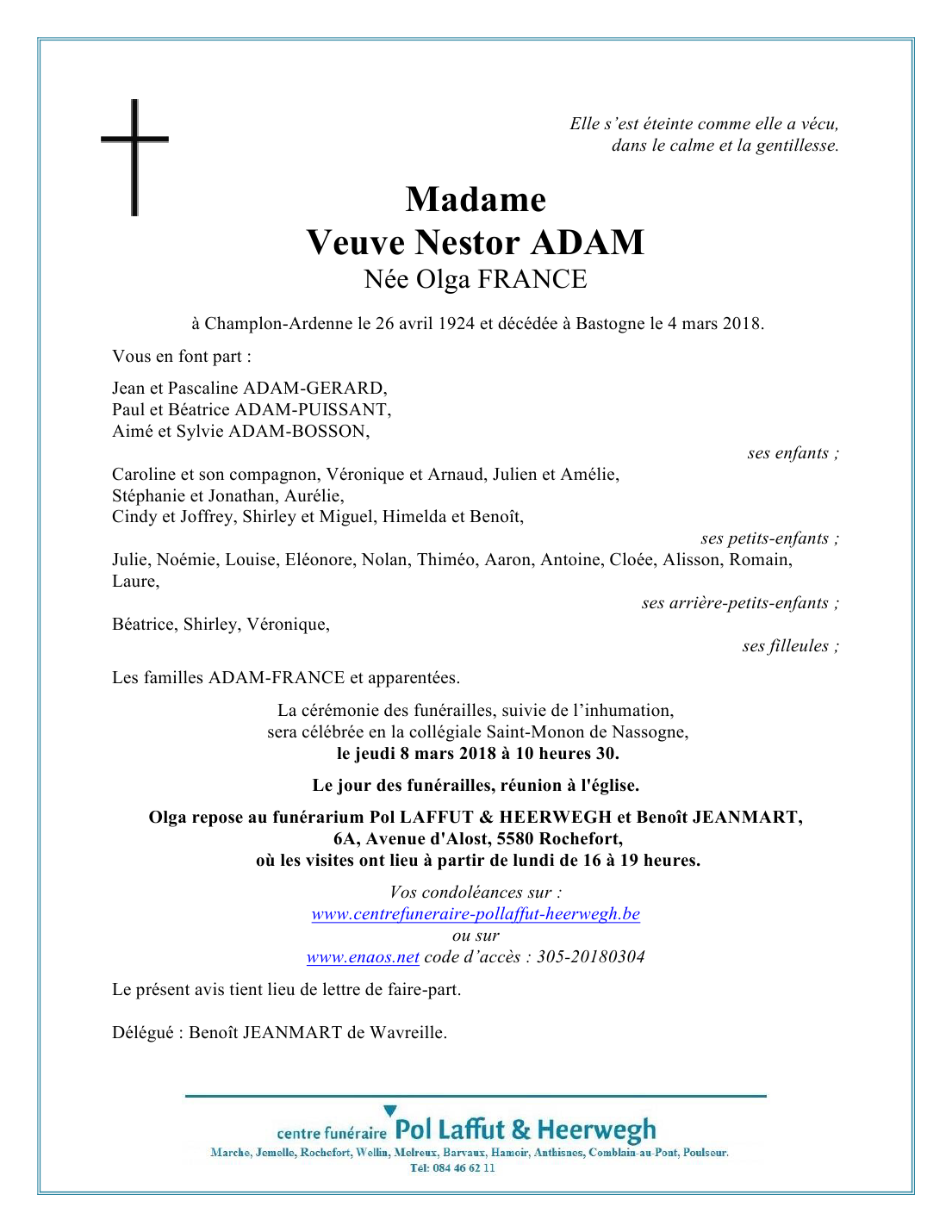 Elle s'est éteinte comme elle a vécu,
dans le calme et la gentillesse.

Madame
Veuve Nestor ADAM
Née Olga FRANCE

à Champlon-Ardenne le 26 avril 1924 et décédée à Bastogne le 4 mars 2018.

Vous en font part :

Jean et Pascaline ADAM-GERARD,
Paul et Béatrice ADAM-PUISSANT,
Aimé et Sylvie ADAM-BOSSON,

ses enfants ;

Caroline et son compagnon, Véronique et Arnaud, Julien et Amélie,
Stéphanie et Jonathan, Aurélie,
Cindy et Joffrey, Shirley et Miguel, Himelda et Benoît,

ses petits-enfants ;

Julie, Noémie, Louise, Eléonore, Nolan, Thiméo, Aaron, Antoine, Cloée, Alisson, Romain, Laure,

ses arrière-petits-enfants ;

Béatrice, Shirley, Véronique,

ses filleules ;

Les familles ADAM-FRANCE et apparentées.

La cérémonie des funérailles, suivie de l'inhumation,
sera célébrée en la collégiale Saint-Monon de Nassogne,
le jeudi 8 mars 2018 à 10 heures 30.

Le jour des funérailles, réunion à l'église.

Olga repose au funérarium Pol LAFFUT & HEERWEGH et Benoît JEANMART,
6A, Avenue d'Alost, 5580 Rochefort,
où les visites ont lieu à partir de lundi de 16 à 19 heures.

Vos condoléances sur :
www.centrefuneraire-pollaffut-heerwegh.be
ou sur
www.enaos.net code d'accès : 305-20180304

Le présent avis tient lieu de lettre de faire-part.

Délégué : Benoît JEANMART de Wavreille.

centre funéraire Pol Laffut & Heerwegh
Marche, Jemelle, Rochefort, Wellin, Melreux, Barvaux, Hamoir, Anthisnes, Comblain-au-Pont, Poulseur.
Tel: 084 46 62 11